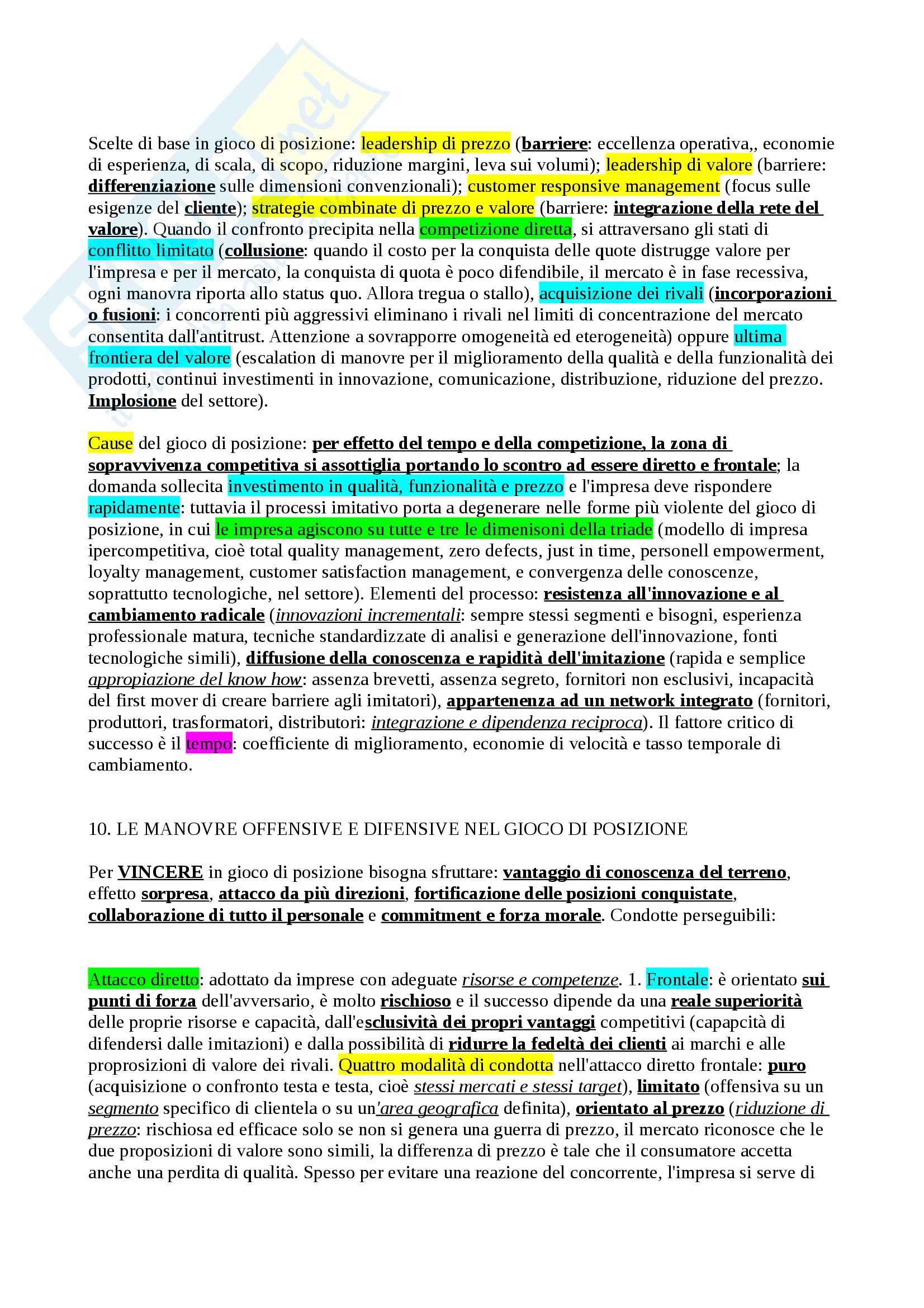 Scelte di base in gioco di posizione: leadership di prezzo (barriere: eccellenza operativa,, economie di esperienza, di scala, di scopo, riduzione margini, leva sui volumi); leadership di valore (barriere: differenziazione sulle dimensioni convenzionali); customer responsive management (focus sulle esigenze del cliente); strategie combinate di prezzo e valore (barriere: integrazione della rete del valore). Quando il confronto precipita nella competizione diretta, si attraversano gli stati di conflitto limitato (collusione: quando il costo per la conquista delle quote distrugge valore per l'impresa e per il mercato, la conquista di quota è poco difendibile, il mercato è in fase recessiva, ogni manovra riporta allo status quo. Allora tregua o stallo), acquisizione dei rivali (incorporazioni o fusioni: i concorrenti più aggressivi eliminano i rivali nel limiti di concentrazione del mercato consentita dall'antitrust. Attenzione a sovrapporre omogeneità ed eterogeneità) oppure ultima frontiera del valore (escalation di manovre per il miglioramento della qualità e della funzionalità dei prodotti, continui investimenti in innovazione, comunicazione, distribuzione, riduzione del prezzo. Implosione del settore).

Cause del gioco di posizione: per effetto del tempo e della competizione, la zona di sopravvivenza competitiva si assottiglia portando lo scontro ad essere diretto e frontale; la domanda sollecita investimento in qualità, funzionalità e prezzo e l'impresa deve rispondere rapidamente: tuttavia il processi imitativo porta a degenerare nelle forme più violente del gioco di posizione, in cui le impresa agiscono su tutte e tre le dimensioni della triade (modello di impresa ipercompetitiva, cioè total quality management, zero defects, just in time, personell empowerment, loyalty management, customer satisfaction management, e convergenza delle conoscenze, soprattutto tecnologiche, nel settore). Elementi del processo: resistenza all'innovazione e al cambiamento radicale (innovazioni incrementali: sempre stessi segmenti e bisogni, esperienza professionale matura, tecniche standardizzate di analisi e generazione dell'innovazione, fonti tecnologiche simili), diffusione della conoscenza e rapidità dell'imitazione (rapida e semplice appropiazione del know how: assenza brevetti, assenza segreto, fornitori non esclusivi, incapacità del first mover di creare barriere agli imitatori), appartenenza ad un network integrato (fornitori, produttori, trasformatori, distributori: integrazione e dipendenza reciproca). Il fattore critico di successo è il tempo: coefficiente di miglioramento, economie di velocità e tasso temporale di cambiamento.

10. LE MANOVRE OFFENSIVE E DIFENSIVE NEL GIOCO DI POSIZIONE

Per VINCERE in gioco di posizione bisogna sfruttare: vantaggio di conoscenza del terreno, effetto sorpresa, attacco da più direzioni, fortificazione delle posizioni conquistate, collaborazione di tutto il personale e commitment e forza morale. Condotte perseguibili:

Attacco diretto: adottato da imprese con adeguate risorse e competenze. 1. Frontale: è orientato sui punti di forza dell'avversario, è molto rischioso e il successo dipende da una reale superiorità delle proprie risorse e capacità, dall'esclusività dei propri vantaggi competitivi (capapcità di difendersi dalle imitazioni) e dalla possibilità di ridurre la fedeltà dei clienti ai marchi e alle proprosizioni di valore dei rivali. Quattro modalità di condotta nell'attacco diretto frontale: puro (acquisizione o confronto testa e testa, cioè stessi mercati e stessi target), limitato (offensiva su un segmento specifico di clientela o su un'area geografica definita), orientato al prezzo (riduzione di prezzo: rischiosa ed efficace solo se non si genera una guerra di prezzo, il mercato riconosce che le due proposizioni di valore sono simili, la differenza di prezzo è tale che il consumatore accetta anche una perdita di qualità. Spesso per evitare una reazione del concorrente, l'impresa si serve di